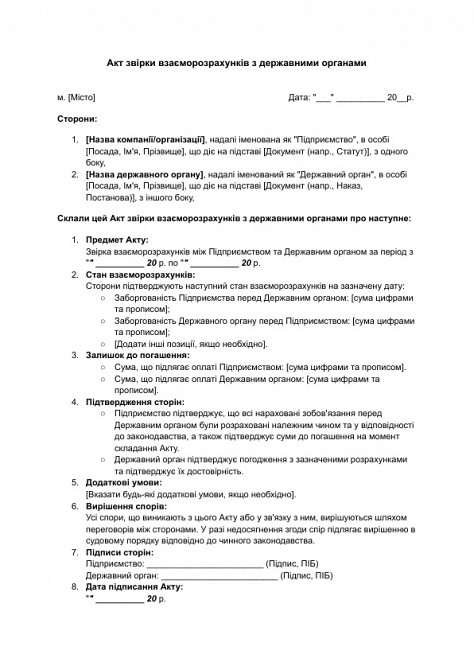 Акт звірки взаєморозрахунків з державними органами

м. [Місто]

Дата: "___" __________ 20__р.

Сторони:

1. [Назва компанії/організації], надалі іменована як "Підприємство", в особі [Посада, Ім'я, Прізвище], що діє на підставі [Документ (напр., Статут)], з одного боку,
2. [Назва державного органу], надалі іменований як "Державний орган", в особі [Посада, Ім'я, Прізвище], що діє на підставі [Документ (напр., Наказ, Постанова)], з іншого боку,

Склали цей Акт звірки взаєморозрахунків з державними органами про наступне:

1. Предмет Акту:
Звірка взаєморозрахунків між Підприємством та Державним органом за період з "" __________ 20 р. по "" __________ 20 р.
2. Стан взаєморозрахунків:
Сторони підтверджують наступний стан взаєморозрахунків на зазначену дату:
○ Заборгованість Підприємства перед Державним органом: [сума цифрами та прописом];
○ Заборгованість Державного органу перед Підприємством: [сума цифрами та прописом];
○ [Додати інші позиції, якщо необхідно].
3. Залишок до погашення:
○ Сума, що підлягає оплаті Підприємством: [сума цифрами та прописом].
○ Сума, що підлягає оплаті Державним органом: [сума цифрами та прописом].
4. Підтвердження сторін:
○ Підприємство підтверджує, що всі нараховані зобов'язання перед Державним органом були розраховані належним чином та у відповідності до законодавства, а також підтверджує суми до погашення на момент складання Акту.
○ Державний орган підтверджує погодження з зазначеними розрахунками та підтверджує їх достовірність.
5. Додаткові умови:
[Вказати будь-які додаткові умови, якщо необхідно].
6. Вирішення спорів:
Усі спори, що виникають з цього Акту або у зв'язку з ним, вирішуються шляхом переговорів між сторонами. У разі недосягнення згоди спір підлягає вирішенню в судовому порядку відповідно до чинного законодавства.
7. Підписи сторін:
Підприємство: ________________________ (Підпис, ПІБ)
Державний орган: ________________________ (Підпис, ПІБ)
8. Дата підписання Акту:
"" __________ 20 р.